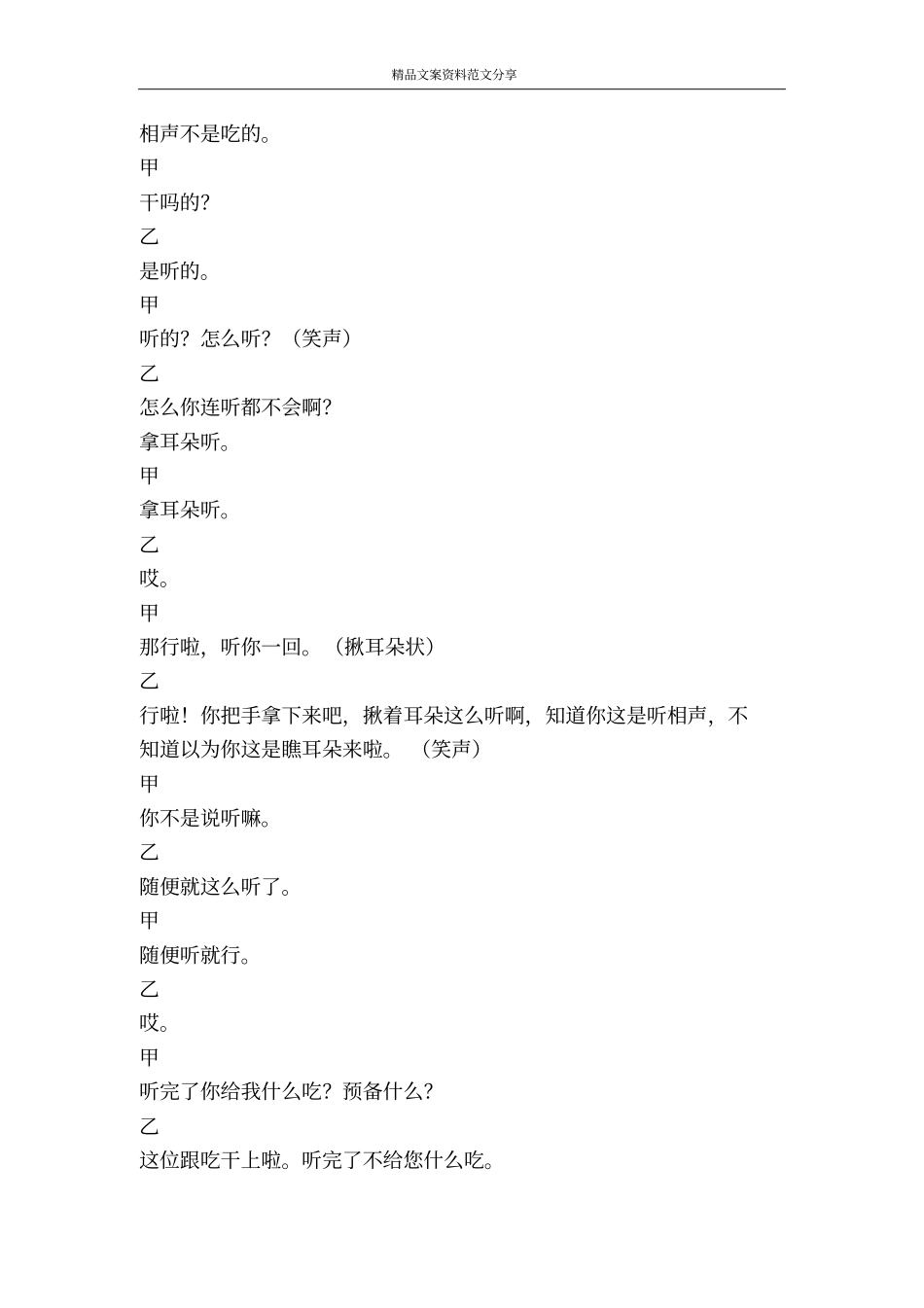 精品文案资料范文分享

相声不是吃的。

甲

干吗的?

乙

是听的。

甲

听的？怎么听？（笑声）

乙

怎么你连听都不会啊?

拿耳朵听。

甲

拿耳朵听。

乙

哎。

甲

那行啦，听你一回。（揪耳朵状）

乙

行啦！你把手拿下来吧，揪着耳朵这么听啊，知道你这是听相声，不知道以为你这是瞧耳朵来啦。（笑声）

甲

你不是说听嘛。

乙

随便就这么听了。

甲

随便听就行。

乙

哎。

甲

听完了你给我什么吃？预备什么?

乙

这位跟吃干上啦。听完了不给您什么吃。